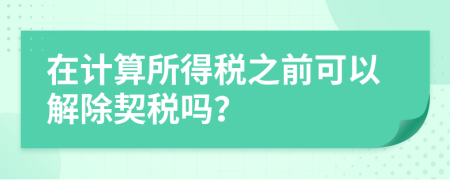 在计算所得税之前可以解除契税吗？